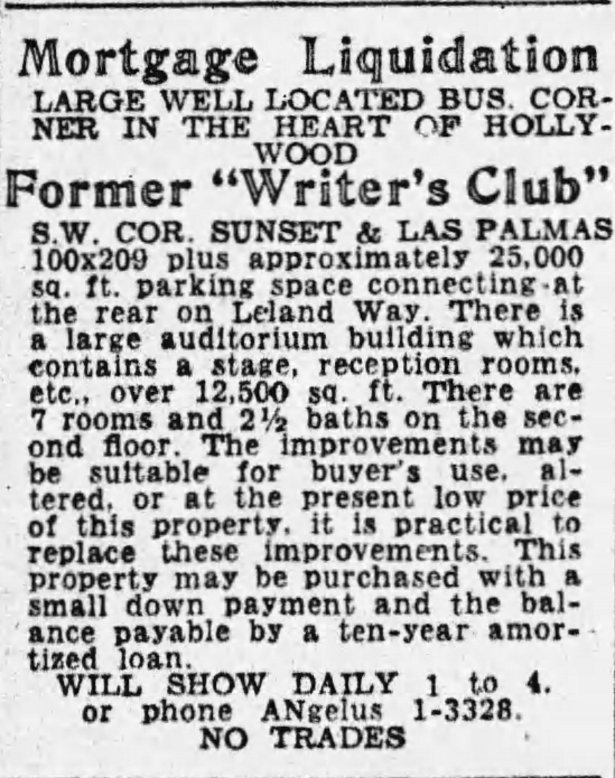 Mortgage Liquidation
LARGE WELL LOCATED BUS. CORNER IN THE HEART OF HOLLYWOOD
Former "Writer's Club"
S.W. COR. SUNSET & LAS PALMAS 100x209 plus approximately 25,000 sq. ft. parking space connecting at the rear on Leland Way. There is a large auditorium building which contains a stage, reception rooms, etc., over 12,500 sq. ft. There are 7 rooms and 2½ baths on the second floor. The improvements may be suitable for buyer's use, altered, or at the present low price of this property, it is practical to replace these improvements. This property may be purchased with a small down payment and the balance payable by a ten-year amortized loan.
WILL SHOW DAILY 1 to 4. or phone ANgelus 1-3328.
NO TRADES